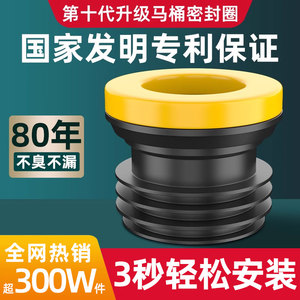 第十代升级马桶密封圈
国家发明专利保证

80年
不臭不漏

全网热销
超300W件

3秒轻松安装